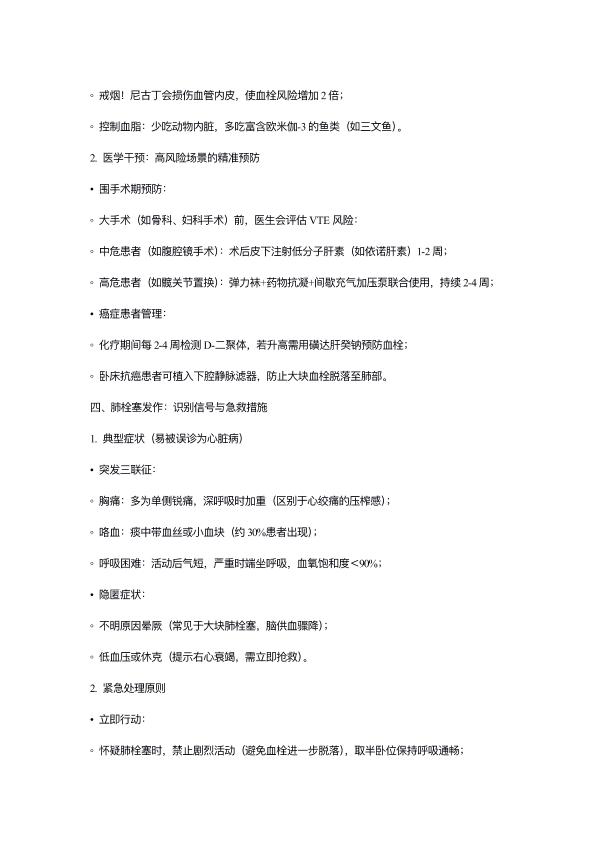 ◦ 戒烟！尼古丁会损伤血管内皮，使血栓风险增加 2 倍；

◦ 控制血脂：少吃动物内脏，多吃富含欧米伽-3 的鱼类（如三文鱼）。

2. 医学干预：高风险场景的精准预防

• 围手术期预防：

◦ 大手术（如骨科、妇科手术）前，医生会评估 VTE 风险：

◦ 中危患者（如腹腔镜手术）：术后皮下注射低分子肝素（如依诺肝素）1-2 周；

◦ 高危患者（如髋关节置换）：弹力袜+药物抗凝+间歇充气加压泵联合使用，持续 2-4 周；

• 癌症患者管理：

◦ 化疗期间每 2-4 周检测 D-二聚体，若升高需用磺达肝癸钠预防血栓；

◦ 卧床抗癌患者可植入下腔静脉滤器，防止大块血栓脱落至肺部。

四、肺栓塞发作：识别信号与急救措施

1. 典型症状（易被误诊为心脏病）

• 突发三联征：

◦ 胸痛：多为单侧锐痛，深呼吸时加重（区别于心绞痛的压榨感）；

◦ 咯血：痰中带血丝或小血块（约 30%患者出现）；

◦ 呼吸困难：活动后气短，严重时端坐呼吸，血氧饱和度<90%；

• 隐匿症状：

◦ 不明原因晕厥（常见于大块肺栓塞，脑供血骤降）；

◦ 低血压或休克（提示右心衰竭，需立即抢救）。

2. 紧急处理原则

• 立即行动：

◦ 怀疑肺栓塞时，禁止剧烈活动（避免血栓进一步脱落），取半卧位保持呼吸通畅；